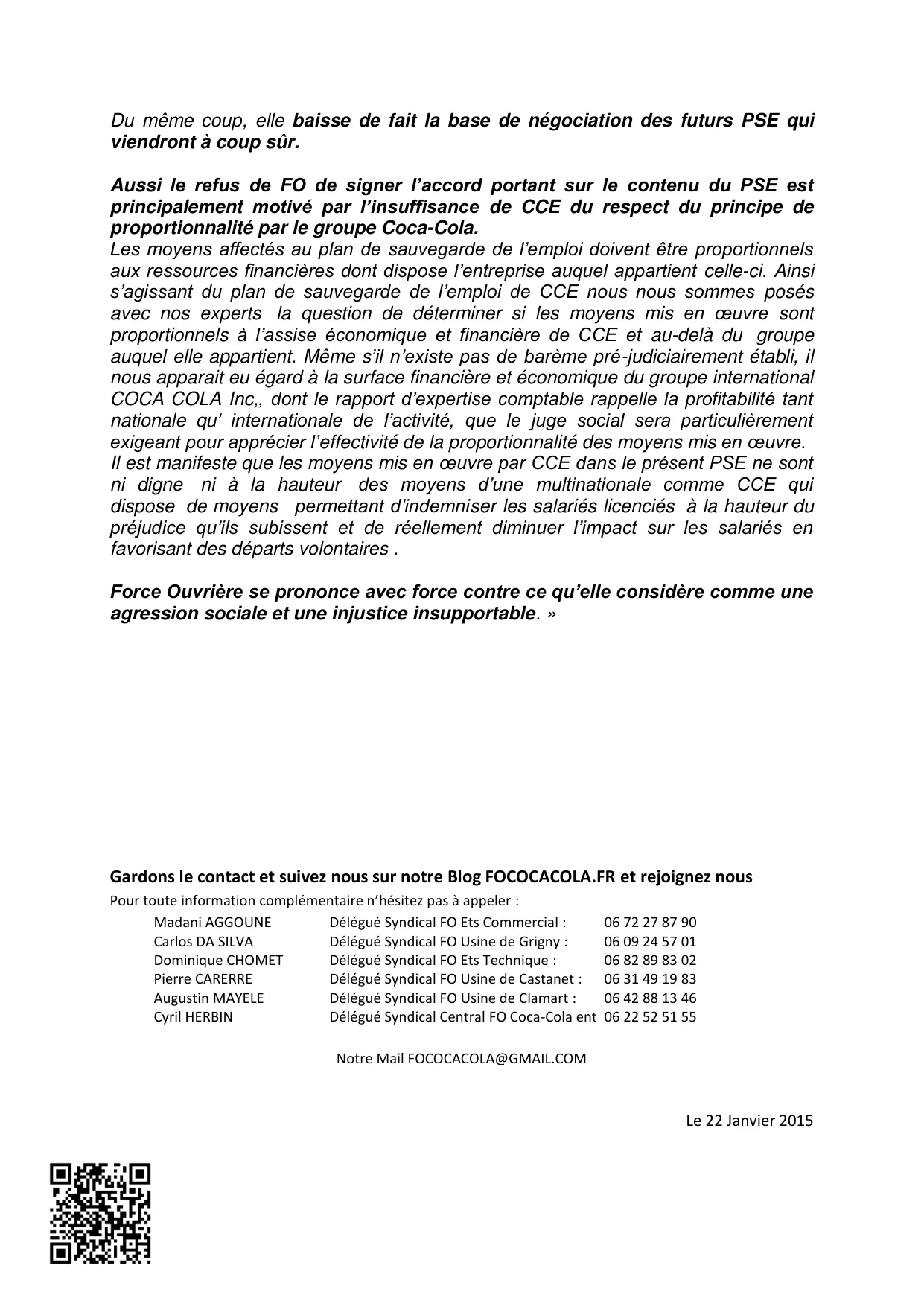 Du même coup, elle baisse de fait la base de négociation des futurs PSE qui viendront à coup sûr.

Aussi le refus de FO de signer l'accord portant sur le contenu du PSE est principalement motivé par l'insuffisance de CCE du respect du principe de proportionnalité par le groupe Coca-Cola.
Les moyens affectés au plan de sauvegarde de l'emploi doivent être proportionnels aux ressources financières dont dispose l'entreprise auquel appartient celle-ci. Ainsi s'agissant du plan de sauvegarde de l'emploi de CCE nous nous sommes posés avec nos experts la question de déterminer si les moyens mis en œuvre sont proportionnels à l'assise économique et financière de CCE et au-delà du groupe auquel elle appartient. Même s'il n'existe pas de barème pré-judiciairement établi, il nous apparait eu égard à la surface financière et économique du groupe international COCA COLA Inc,, dont le rapport d'expertise comptable rappelle la profitabilité tant nationale qu' internationale de l'activité, que le juge social sera particulièrement exigeant pour apprécier l'effectivité de la proportionnalité des moyens mis en œuvre.
Il est manifeste que les moyens mis en œuvre par CCE dans le présent PSE ne sont ni digne ni à la hauteur des moyens d'une multinationale comme CCE qui dispose de moyens permettant d'indemniser les salariés licenciés à la hauteur du préjudice qu'ils subissent et de réellement diminuer l'impact sur les salariés en favorisant des départs volontaires .

Force Ouvrière se prononce avec force contre ce qu'elle considère comme une agression sociale et une injustice insupportable. »

Gardons le contact et suivez nous sur notre Blog FOCOCACOLA.FR et rejoignez nous
Pour toute information complémentaire n'hésitez pas à appeler :

| | | |
|---|---|---|
| Madani AGGOUNE | Délégué Syndical FO Ets Commercial : | 06 72 27 87 90 |
| Carlos DA SILVA | Délégué Syndical FO Usine de Grigny : | 06 09 24 57 01 |
| Dominique CHOMET | Délégué Syndical FO Ets Technique : | 06 82 89 83 02 |
| Pierre CARERRE | Délégué Syndical FO Usine de Castanet : | 06 31 49 19 83 |
| Augustin MAYELE | Délégué Syndical FO Usine de Clamart : | 06 42 88 13 46 |
| Cyril HERBIN | Délégué Syndical Central FO Coca-Cola ent | 06 22 52 51 55 |

Notre Mail FOCOCACOLA@GMAIL.COM

Le 22 Janvier 2015